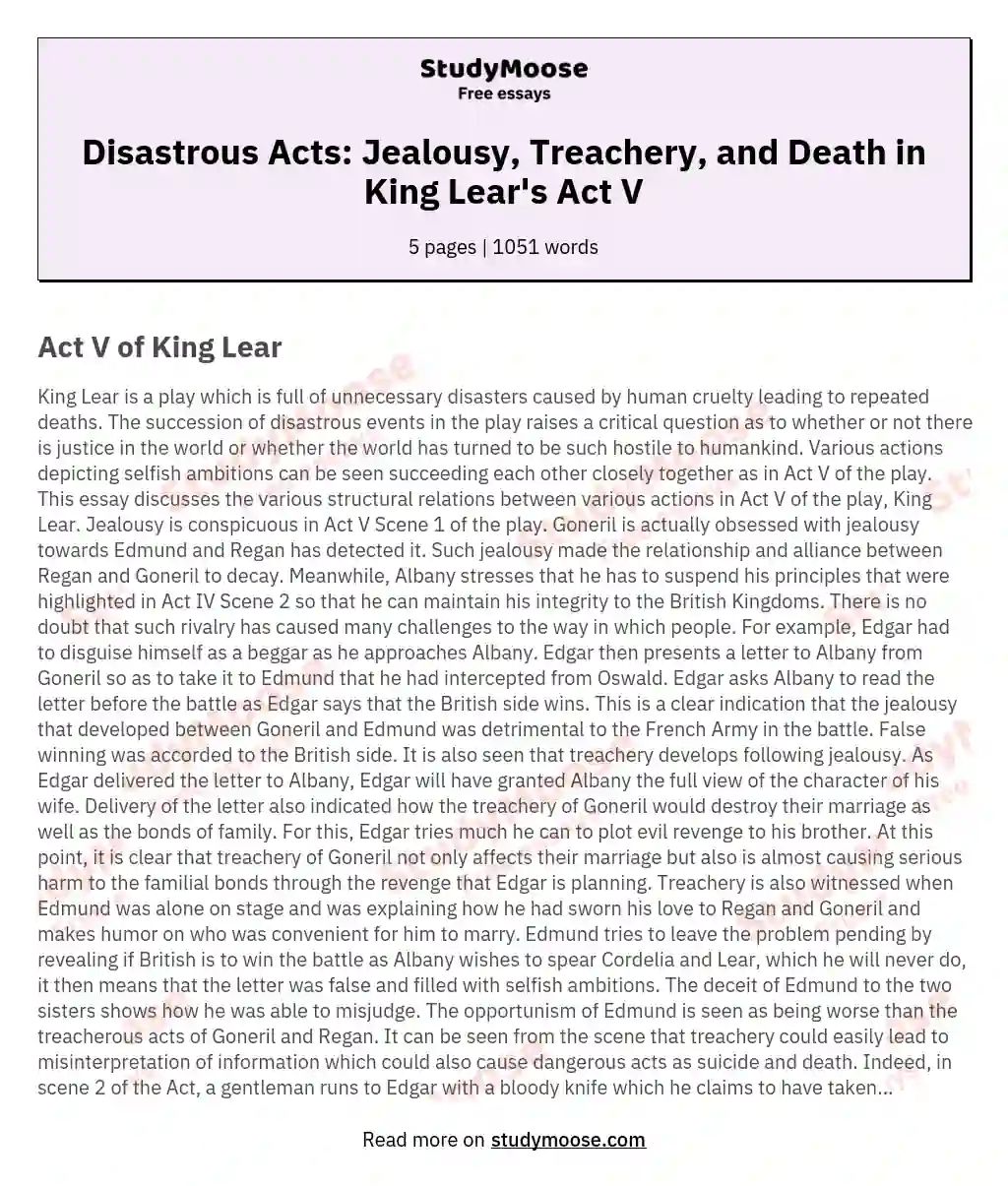 StudyMoose
Free essays

Disastrous Acts: Jealousy, Treachery, and Death in King Lear's Act V

5 pages | 1051 words

Act V of King Lear

King Lear is a play which is full of unnecessary disasters caused by human cruelty leading to repeated deaths. The succession of disastrous events in the play raises a critical question as to whether or not there is justice in the world or whether the world has turned to be such hostile to humankind. Various actions depicting selfish ambitions can be seen succeeding each other closely together as in Act V of the play. This essay discusses the various structural relations between various actions in Act V of the play, King Lear. Jealousy is conspicuous in Act V Scene 1 of the play. Goneril is actually obsessed with jealousy towards Edmund and Regan has detected it. Such jealousy made the relationship and alliance between Regan and Goneril to decay. Meanwhile, Albany stresses that he has to suspend his principles that were highlighted in Act IV Scene 2 so that he can maintain his integrity to the British Kingdoms. There is no doubt that such rivalry has caused many challenges to the way in which people. For example, Edgar had to disguise himself as a beggar as he approaches Albany. Edgar then presents a letter to Albany from Goneril so as to take it to Edmund that he had intercepted from Oswald. Edgar asks Albany to read the letter before the battle as Edgar says that the British side wins. This is a clear indication that the jealousy that developed between Goneril and Edmund was detrimental to the French Army in the battle. False winning was accorded to the British side. It is also seen that treachery develops following jealousy. As Edgar delivered the letter to Albany, Edgar will have granted Albany the full view of the character of his wife. Delivery of the letter also indicated how the treachery of Goneril would destroy their marriage as well as the bonds of family. For this, Edgar tries much he can to plot evil revenge to his brother. At this point, it is clear that treachery of Goneril not only affects their marriage but also is almost causing serious harm to the familial bonds through the revenge that Edgar is planning. Treachery is also witnessed when Edmund was alone on stage and was explaining how he had sworn his love to Regan and Goneril and makes humor on who was convenient for him to marry. Edmund tries to leave the problem pending by revealing if British is to win the battle as Albany wishes to spear Cordelia and Lear, which he will never do, it then means that the letter was false and filled with selfish ambitions. The deceit of Edmund to the two sisters shows how he was able to misjudge. The opportunism of Edmund is seen as being worse than the treacherous acts of Goneril and Regan. It can be seen from the scene that treachery could easily lead to misinterpretation of information which could also cause dangerous acts as suicide and death. Indeed, in scene 2 of the Act, a gentleman runs to Edgar with a bloody knife which he claims to have taken...

Read more on studymoose.com